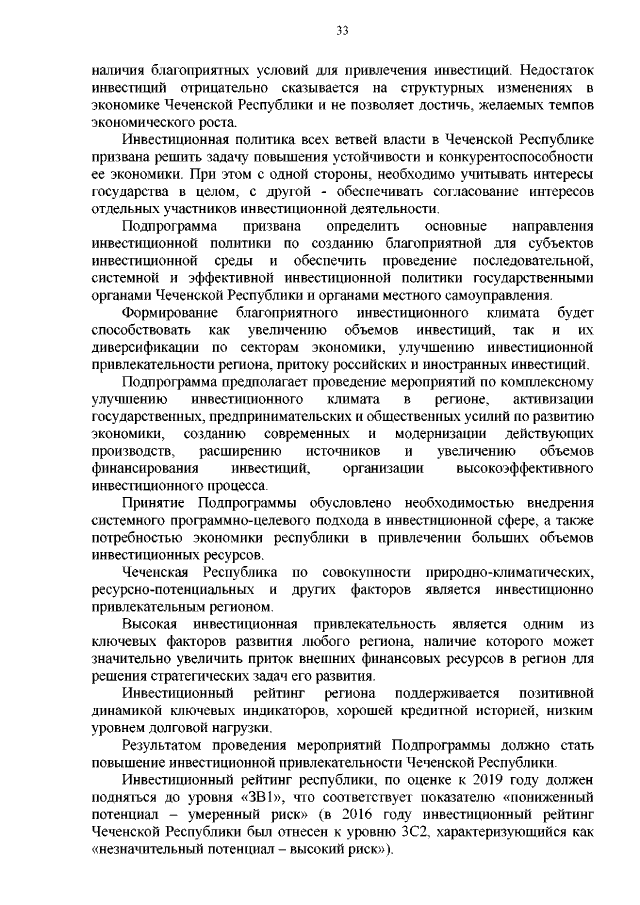 33

наличия благоприятных условий для привлечения инвестиций. Недостаток инвестиций отрицательно сказывается на структурных изменениях в экономике Чеченской Республики и не позволяет достичь, желаемых темпов экономического роста.

Инвестиционная политика всех ветвей власти в Чеченской Республике призвана решить задачу повышения устойчивости и конкурентоспособности ее экономики. При этом с одной стороны, необходимо учитывать интересы государства в целом, с другой - обеспечивать согласование интересов отдельных участников инвестиционной деятельности.

Подпрограмма призвана определить основные направления инвестиционной политики по созданию благоприятной для субъектов инвестиционной среды и обеспечить проведение последовательной, системной и эффективной инвестиционной политики государственными органами Чеченской Республики и органами местного самоуправления.

Формирование благоприятного инвестиционного климата будет способствовать как увеличению объемов инвестиций, так и их диверсификации по секторам экономики, улучшению инвестиционной привлекательности региона, притоку российских и иностранных инвестиций.

Подпрограмма предполагает проведение мероприятий по комплексному улучшению инвестиционного климата в регионе, активизации государственных, предпринимательских и общественных усилий по развитию экономики, созданию современных и модернизации действующих производств, расширению источников и увеличению объемов финансирования инвестиций, организации высокоэффективного инвестиционного процесса.

Принятие Подпрограммы обусловлено необходимостью внедрения системного программно-целевого подхода в инвестиционной сфере, а также потребностью экономики республики в привлечении больших объемов инвестиционных ресурсов.

Чеченская Республика по совокупности природно-климатических, ресурсно-потенциальных и других факторов является инвестиционно привлекательным регионом.

Высокая инвестиционная привлекательность является одним из ключевых факторов развития любого региона, наличие которого может значительно увеличить приток внешних финансовых ресурсов в регион для решения стратегических задач его развития.

Инвестиционный рейтинг региона поддерживается позитивной динамикой ключевых индикаторов, хорошей кредитной историей, низким уровнем долговой нагрузки.

Результатом проведения мероприятий Подпрограммы должно стать повышение инвестиционной привлекательности Чеченской Республики.

Инвестиционный рейтинг республики, по оценке к 2019 году должен подняться до уровня «3В1», что соответствует показателю «пониженный потенциал – умеренный риск» (в 2016 году инвестиционный рейтинг Чеченской Республики был отнесен к уровню 3С2, характеризующийся как «незначительный потенциал – высокий риск»).